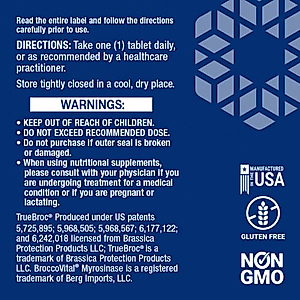 Read the entire label and follow the directions carefully prior to use.

DIRECTIONS: Take one (1) tablet daily, or as recommended by a healthcare practitioner.

Store tightly closed in a cool, dry place.

WARNINGS:

• KEEP OUT OF REACH OF CHILDREN.
• DO NOT EXCEED RECOMMENDED DOSE.
• Do not purchase if outer seal is broken or damaged.
• When using nutritional supplements, please consult with your physician if you are undergoing treatment for a medical condition or if you are pregnant or lactating.

TrueBroc® Produced under US patents 5,725,895; 5,968,505; 5,968,567; 6,177,122; and 6,242,018 licensed from Brassica Protection Products LLC; TrueBroc® is a trademark of Brassica Protection Products LLC. BroccoVital® Myrosinase is a registered trademark of Berg Imports, LLC.

MANUFACTURED IN THE USA

GLUTEN FREE

NON GMO